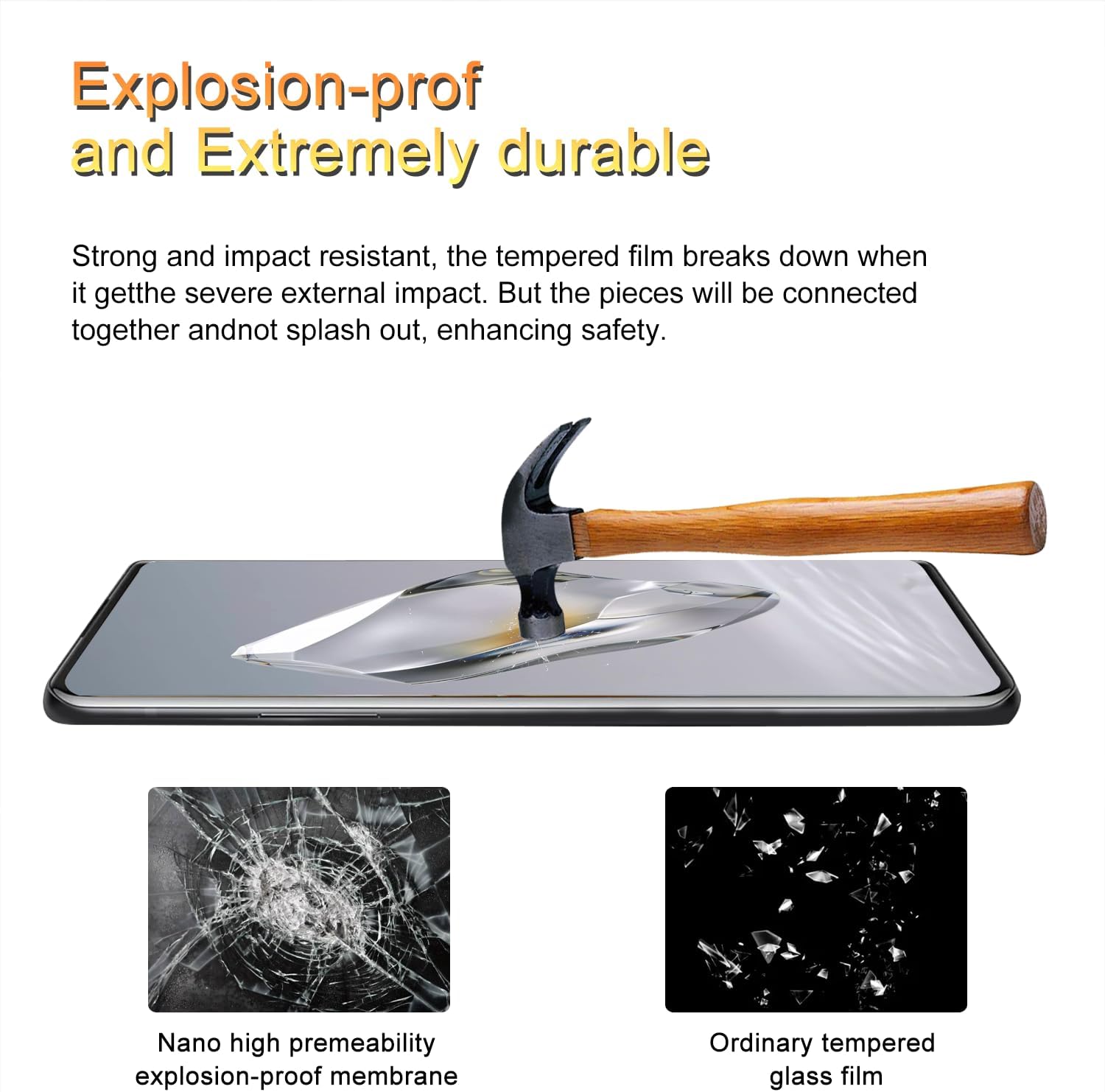 Explosion-prof
and Extremely durable

Strong and impact resistant, the tempered film breaks down when it getthe severe external impact. But the pieces will be connected together andnot splash out, enhancing safety.

Nano high premeability
explosion-proof membrane

Ordinary tempered
glass film